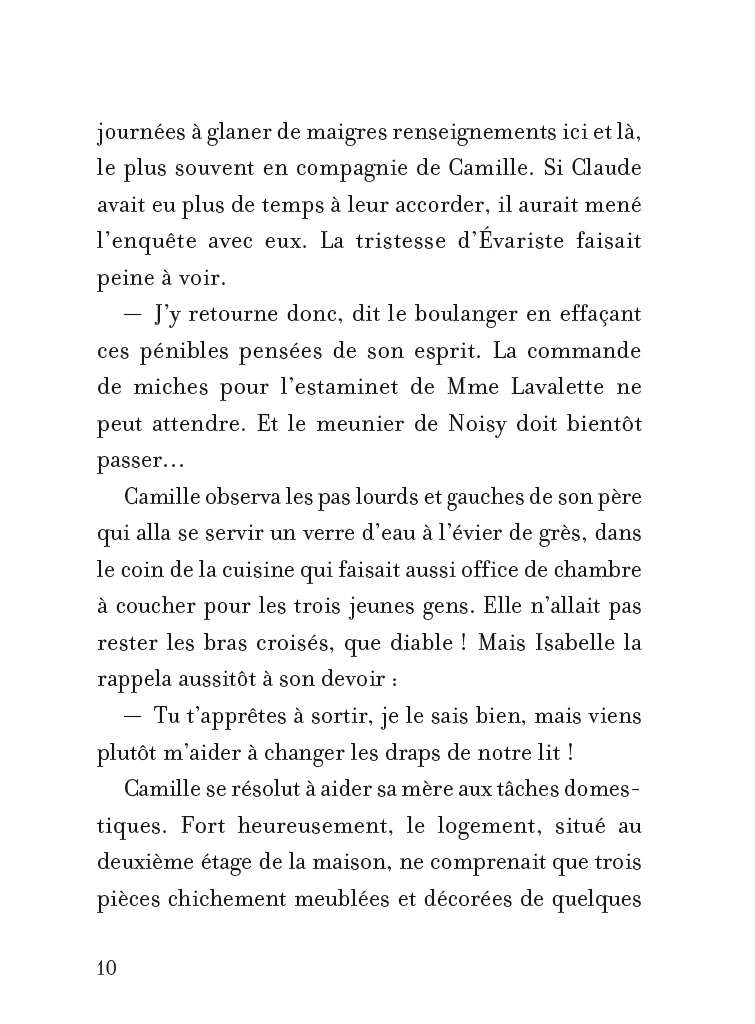 journées à glaner de maigres renseignements ici et là, le plus souvent en compagnie de Camille. Si Claude avait eu plus de temps à leur accorder, il aurait mené l'enquête avec eux. La tristesse d'Évariste faisait peine à voir.

— J'y retourne donc, dit le boulanger en effaçant ces pénibles pensées de son esprit. La commande de miches pour l'estaminet de Mme Lavalette ne peut attendre. Et le meunier de Noisy doit bientôt passer…

Camille observa les pas lourds et gauches de son père qui alla se servir un verre d'eau à l'évier de grès, dans le coin de la cuisine qui faisait aussi office de chambre à coucher pour les trois jeunes gens. Elle n'allait pas rester les bras croisés, que diable ! Mais Isabelle la rappela aussitôt à son devoir :

— Tu t'apprêtes à sortir, je le sais bien, mais viens plutôt m'aider à changer les draps de notre lit !

Camille se résolut à aider sa mère aux tâches domestiques. Fort heureusement, le logement, situé au deuxième étage de la maison, ne comprenait que trois pièces chichement meublées et décorées de quelques

10